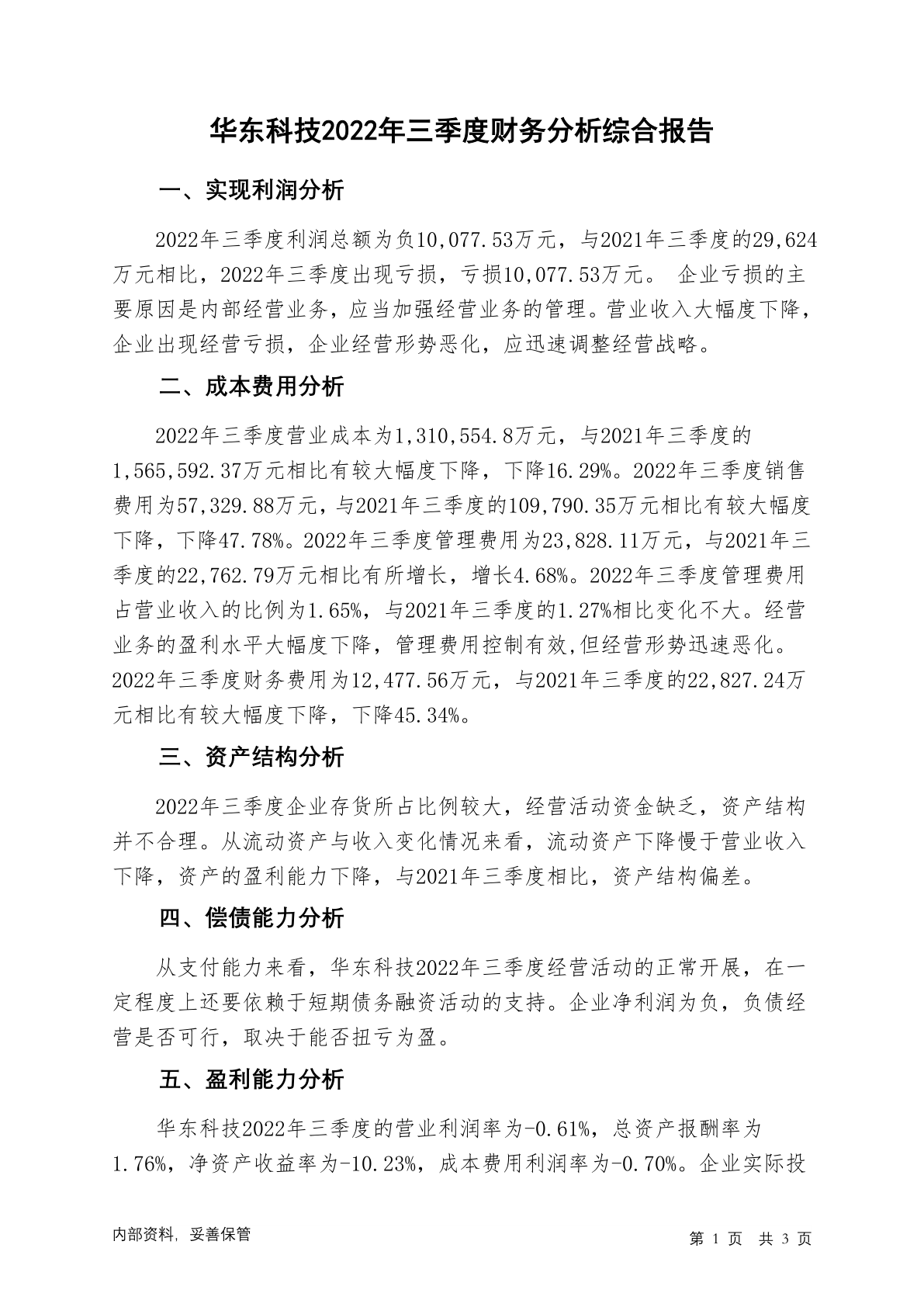 华东科技2022年三季度财务分析综合报告

一、实现利润分析

2022年三季度利润总额为负10,077.53万元，与2021年三季度的29,624万元相比，2022年三季度出现亏损，亏损10,077.53万元。 企业亏损的主要原因是内部经营业务，应当加强经营业务的管理。营业收入大幅度下降，企业出现经营亏损，企业经营形势恶化，应迅速调整经营战略。

二、成本费用分析

2022年三季度营业成本为1,310,554.8万元，与2021年三季度的1,565,592.37万元相比有较大幅度下降，下降16.29%。2022年三季度销售费用为57,329.88万元，与2021年三季度的109,790.35万元相比有较大幅度下降，下降47.78%。2022年三季度管理费用为23,828.11万元，与2021年三季度的22,762.79万元相比有所增长，增长4.68%。2022年三季度管理费用占营业收入的比例为1.65%，与2021年三季度的1.27%相比变化不大。经营业务的盈利水平大幅度下降，管理费用控制有效,但经营形势迅速恶化。2022年三季度财务费用为12,477.56万元，与2021年三季度的22,827.24万元相比有较大幅度下降，下降45.34%。

三、资产结构分析

2022年三季度企业存货所占比例较大，经营活动资金缺乏，资产结构并不合理。从流动资产与收入变化情况来看，流动资产下降慢于营业收入下降，资产的盈利能力下降，与2021年三季度相比，资产结构偏差。

四、偿债能力分析

从支付能力来看，华东科技2022年三季度经营活动的正常开展，在一定程度上还要依赖于短期债务融资活动的支持。企业净利润为负，负债经营是否可行，取决于能否扭亏为盈。

五、盈利能力分析

华东科技2022年三季度的营业利润率为-0.61%，总资产报酬率为1.76%，净资产收益率为-10.23%，成本费用利润率为-0.70%。企业实际投

内部资料，妥善保管　　第 1 页　共 3 页